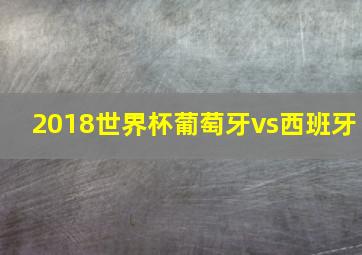 2018世界杯葡萄牙vs西班牙